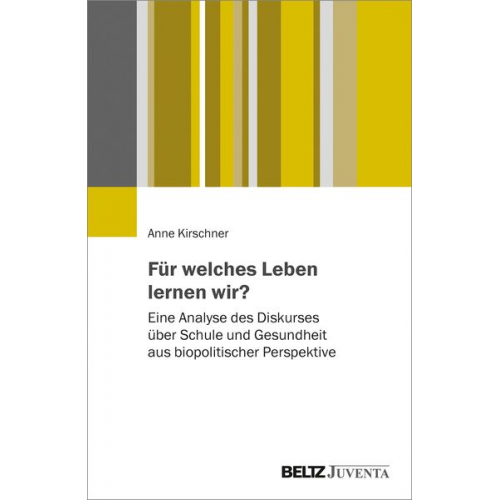 Anne Kirschner

Für welches Leben lernen wir?

Eine Analyse des Diskurses über Schule und Gesundheit aus biopolitischer Perspektive

BELTZ JUVENTA